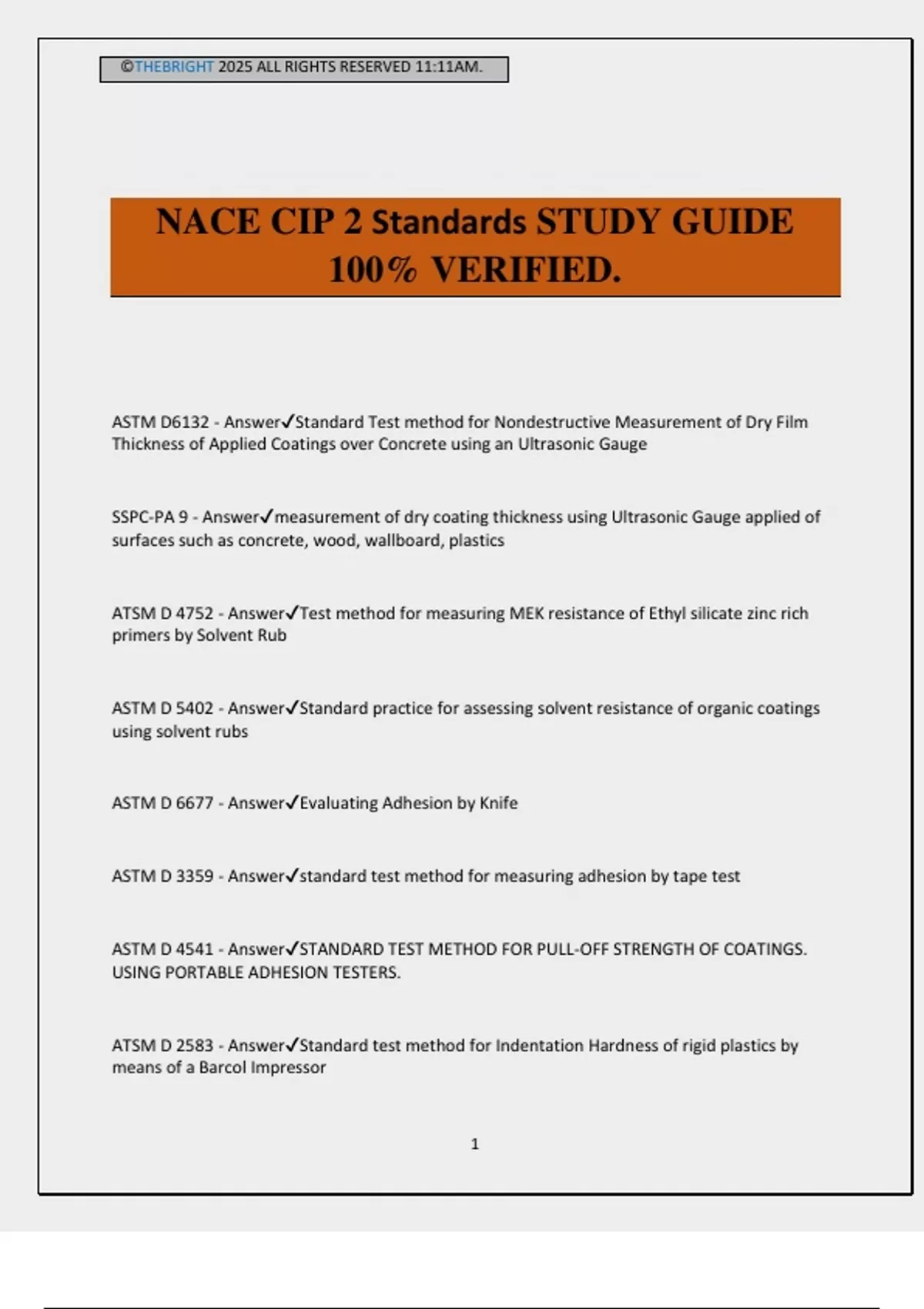 ©THEBRIGHT 2025 ALL RIGHTS RESERVED 11:11AM.

NACE CIP 2 Standards STUDY GUIDE 100% VERIFIED.

ASTM D6132 - Answer✓Standard Test method for Nondestructive Measurement of Dry Film Thickness of Applied Coatings over Concrete using an Ultrasonic Gauge

SSPC-PA 9 - Answer✓measurement of dry coating thickness using Ultrasonic Gauge applied of surfaces such as concrete, wood, wallboard, plastics

ATSM D 4752 - Answer✓Test method for measuring MEK resistance of Ethyl silicate zinc rich primers by Solvent Rub

ASTM D 5402 - Answer✓Standard practice for assessing solvent resistance of organic coatings using solvent rubs

ASTM D 6677 - Answer✓Evaluating Adhesion by Knife

ASTM D 3359 - Answer✓standard test method for measuring adhesion by tape test

ASTM D 4541 - Answer✓STANDARD TEST METHOD FOR PULL-OFF STRENGTH OF COATINGS. USING PORTABLE ADHESION TESTERS.

ATSM D 2583 - Answer✓Standard test method for Indentation Hardness of rigid plastics by means of a Barcol Impressor

1